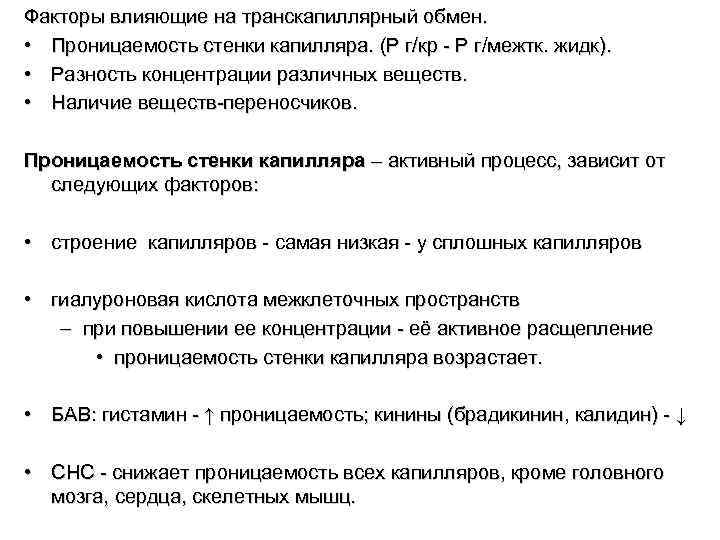 Факторы влияющие на транскапиллярный обмен.
• Проницаемость стенки капилляра. (Р г/кр - Р г/межтк. жидк).
• Разность концентрации различных веществ.
• Наличие веществ-переносчиков.

Проницаемость стенки капилляра – активный процесс, зависит от следующих факторов:

• строение капилляров - самая низкая - у сплошных капилляров

• гиалуроновая кислота межклеточных пространств
– при повышении ее концентрации - её активное расщепление
• проницаемость стенки капилляра возрастает.

• БАВ: гистамин - ↑ проницаемость; кинины (брадикинин, калидин) - ↓

• СНС - снижает проницаемость всех капилляров, кроме головного мозга, сердца, скелетных мышц.